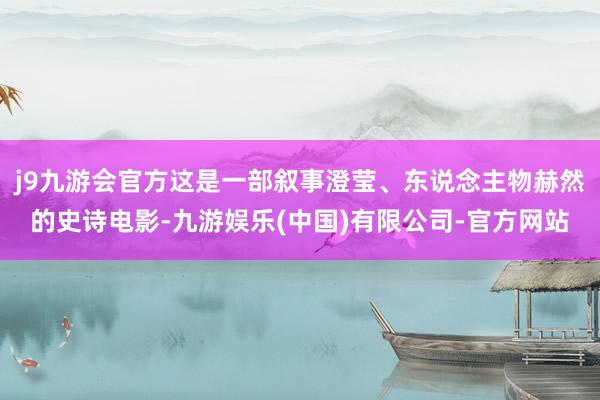 j9九游会官方这是一部叙事澄莹、东说念主物赫然的史诗电影-九游娱乐(中国)有限公司-官方网站